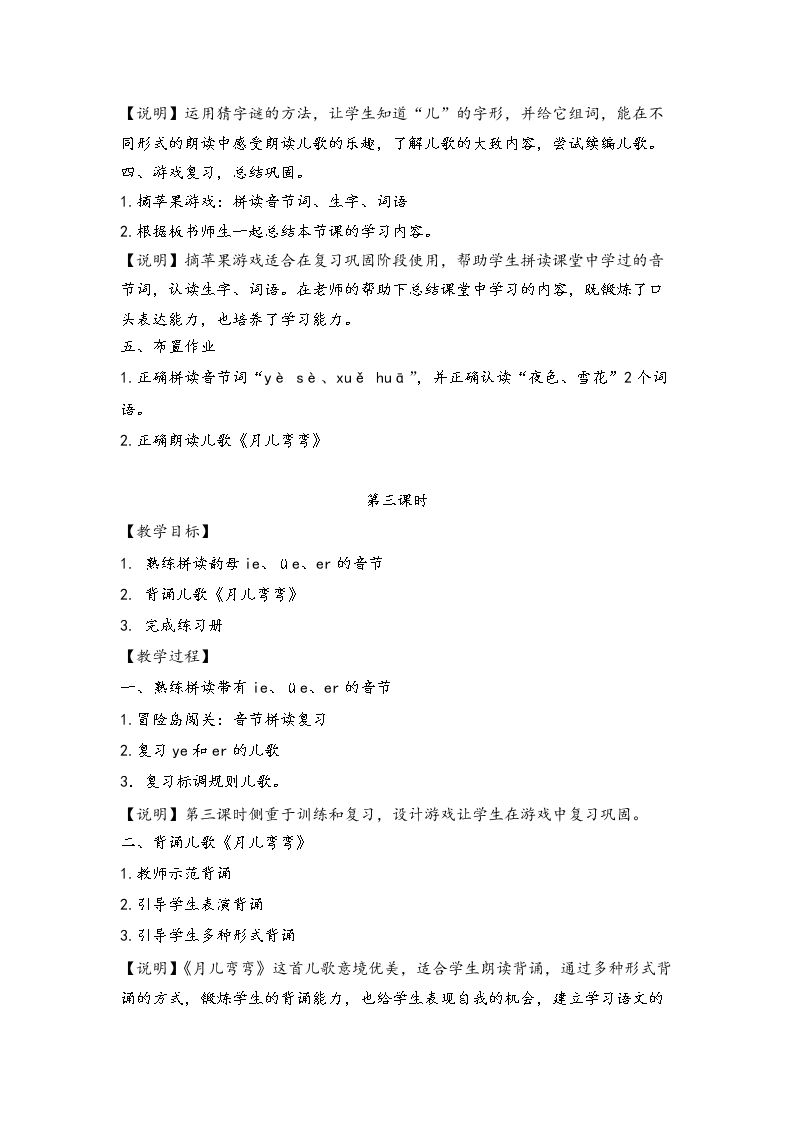 【说明】运用猜字谜的方法，让学生知道“儿”的字形，并给它组词，能在不同形式的朗读中感受朗读儿歌的乐趣，了解儿歌的大致内容，尝试续编儿歌。

四、游戏复习，总结巩固。

1.摘苹果游戏：拼读音节词、生字、词语

2.根据板书师生一起总结本节课的学习内容。

【说明】摘苹果游戏适合在复习巩固阶段使用，帮助学生拼读课堂中学过的音节词，认读生字、词语。在老师的帮助下总结课堂中学习的内容，既锻炼了口头表达能力，也培养了学习能力。

五、布置作业

1.正确拼读音节词“yè sè、xuě huā”，并正确认读“夜色、雪花”2个词语。

2.正确朗读儿歌《月儿弯弯》

第三课时

【教学目标】

1. 熟练拼读韵母ie、üe、er的音节

2. 背诵儿歌《月儿弯弯》

3. 完成练习册

【教学过程】

一、熟练拼读带有ie、üe、er的音节

1.冒险岛闯关：音节拼读复习

2.复习ye和er的儿歌

3. 复习标调规则儿歌。

【说明】第三课时侧重于训练和复习，设计游戏让学生在游戏中复习巩固。

二、背诵儿歌《月儿弯弯》

1.教师示范背诵

2.引导学生表演背诵

3.引导学生多种形式背诵

【说明】《月儿弯弯》这首儿歌意境优美，适合学生朗读背诵，通过多种形式背诵的方式，锻炼学生的背诵能力，也给学生表现自我的机会，建立学习语文的